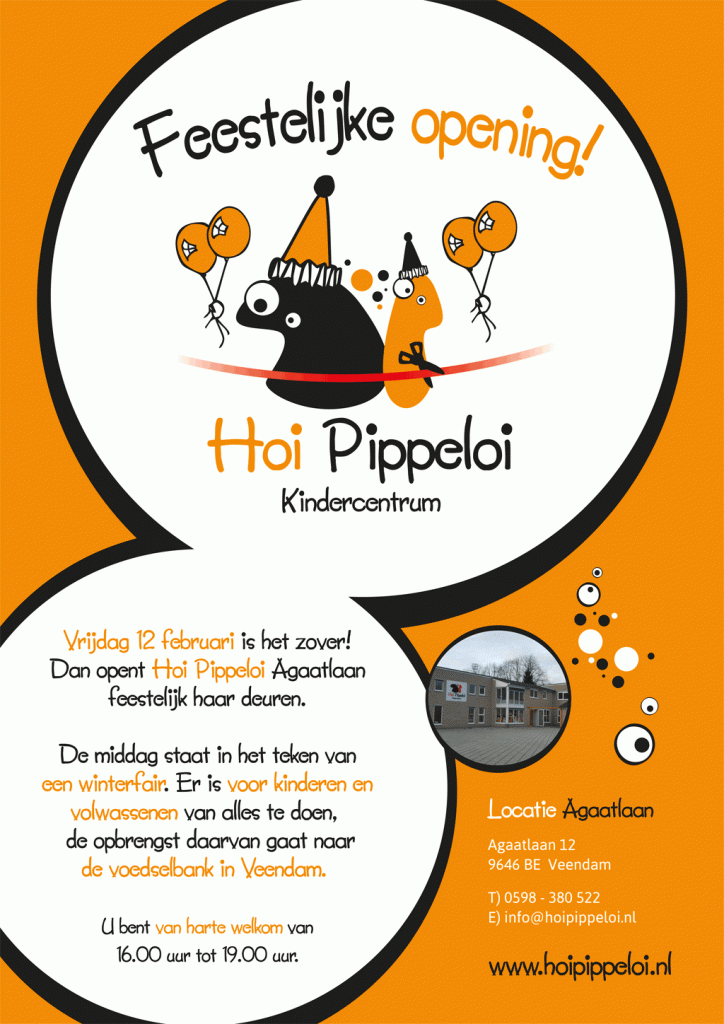 Feestelijke opening!

Hoi Pippeloi
Kindercentrum

Vrijdag 12 februari is het zover! Dan opent Hoi Pippeloi Agaatlaan feestelijk haar deuren.

De middag staat in het teken van een winterfair. Er is voor kinderen en volwassenen van alles te doen, de opbrengst daarvan gaat naar de voedselbank in Veendam.

U bent van harte welkom van 16.00 uur tot 19.00 uur.

Locatie Agaatlaan

Agaatlaan 12
9646 BE Veendam

T) 0598 - 380 522
E) info@hoipippeloi.nl

www.hoipippeloi.nl